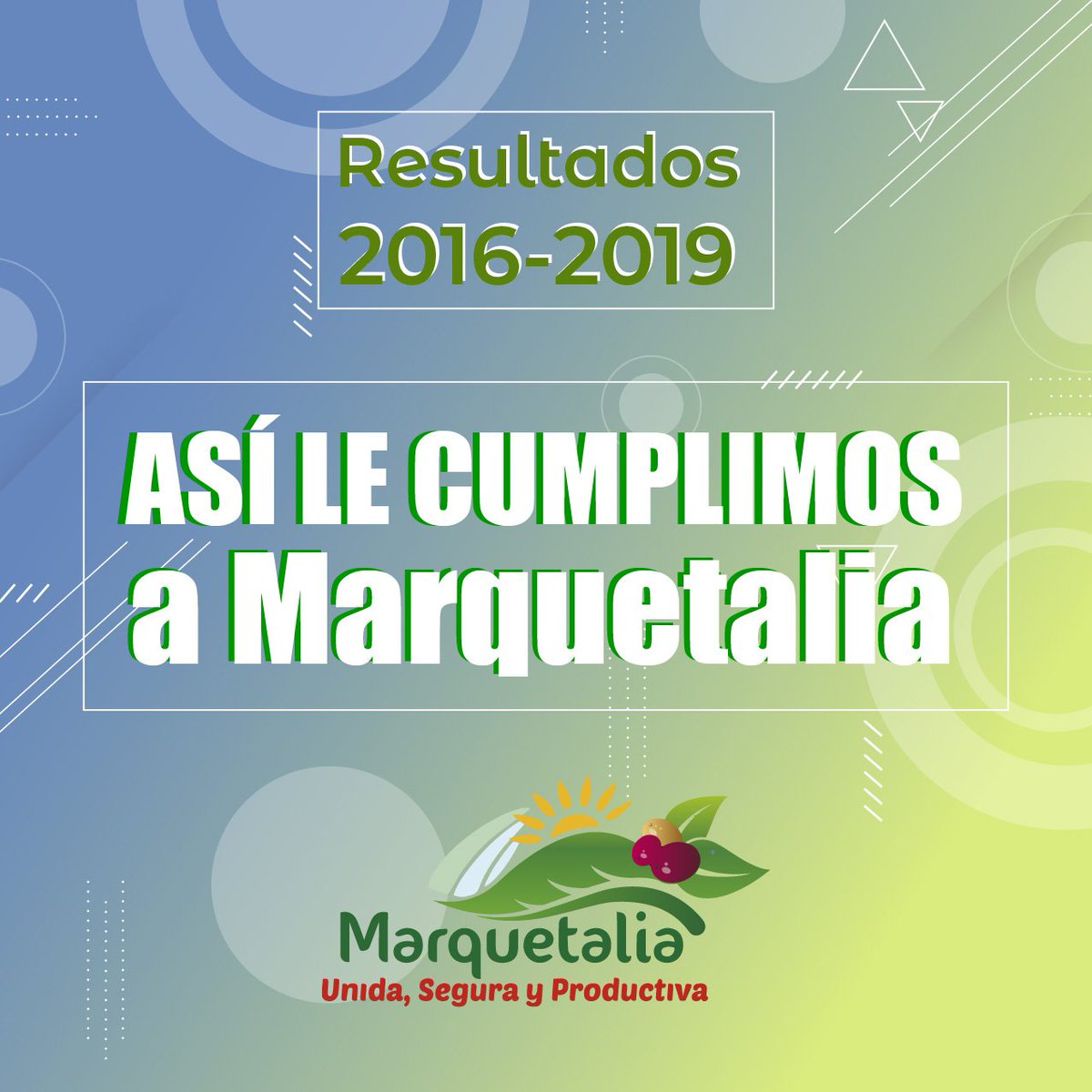 Resultados 2016-2019

ASÍ LE CUMPLIMOS a Marquetalia

Marquetalia
Unida, Segura y Productiva